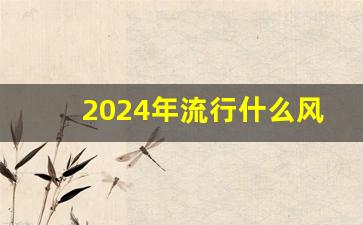 2024年流行什么风